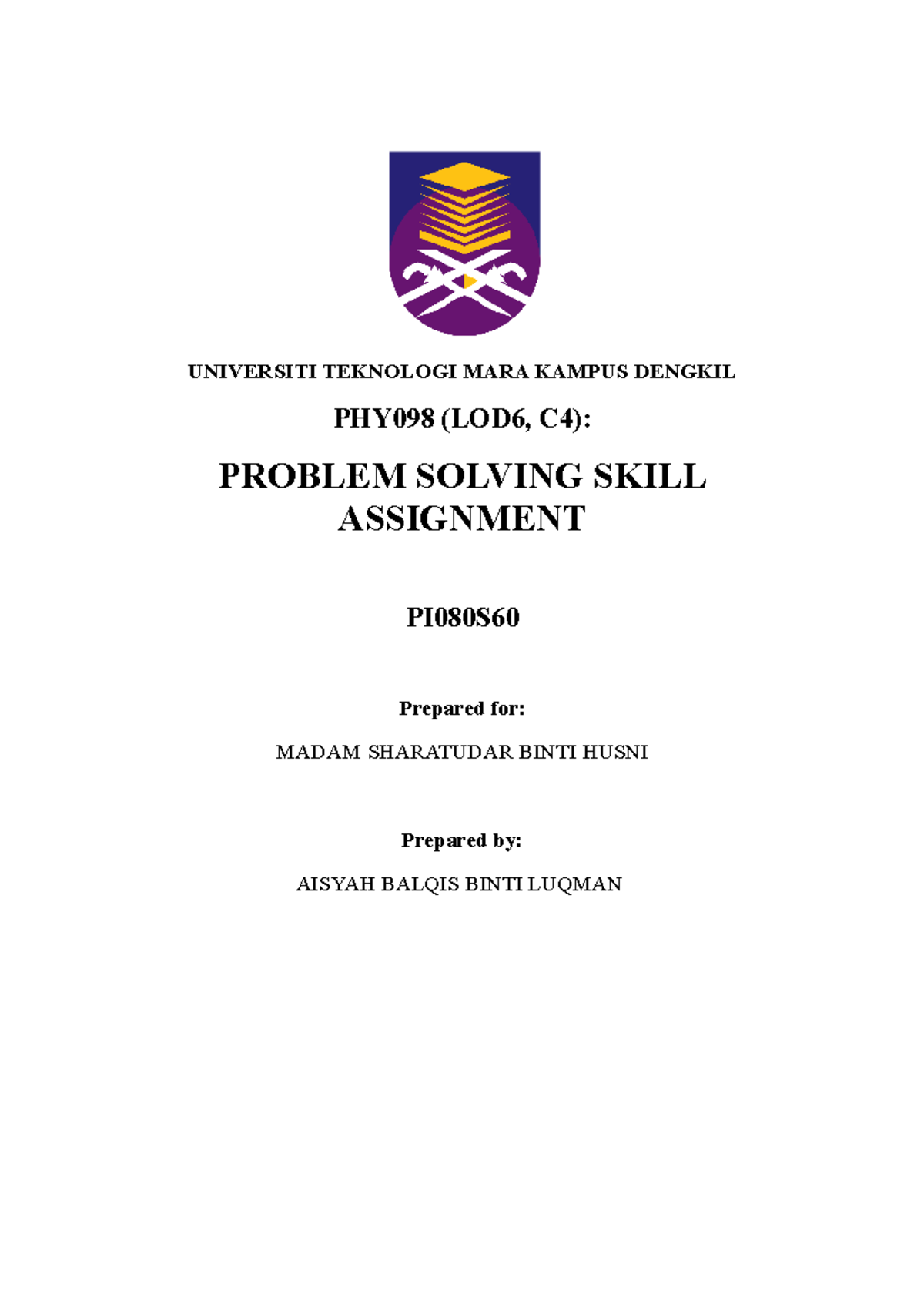 UNIVERSITI TEKNOLOGI MARA KAMPUS DENGKIL

PHY098 (LOD6, C4):

PROBLEM SOLVING SKILL ASSIGNMENT

PI080S60

Prepared for:

MADAM SHARATUDAR BINTI HUSNI

Prepared by:

AISYAH BALQIS BINTI LUQMAN